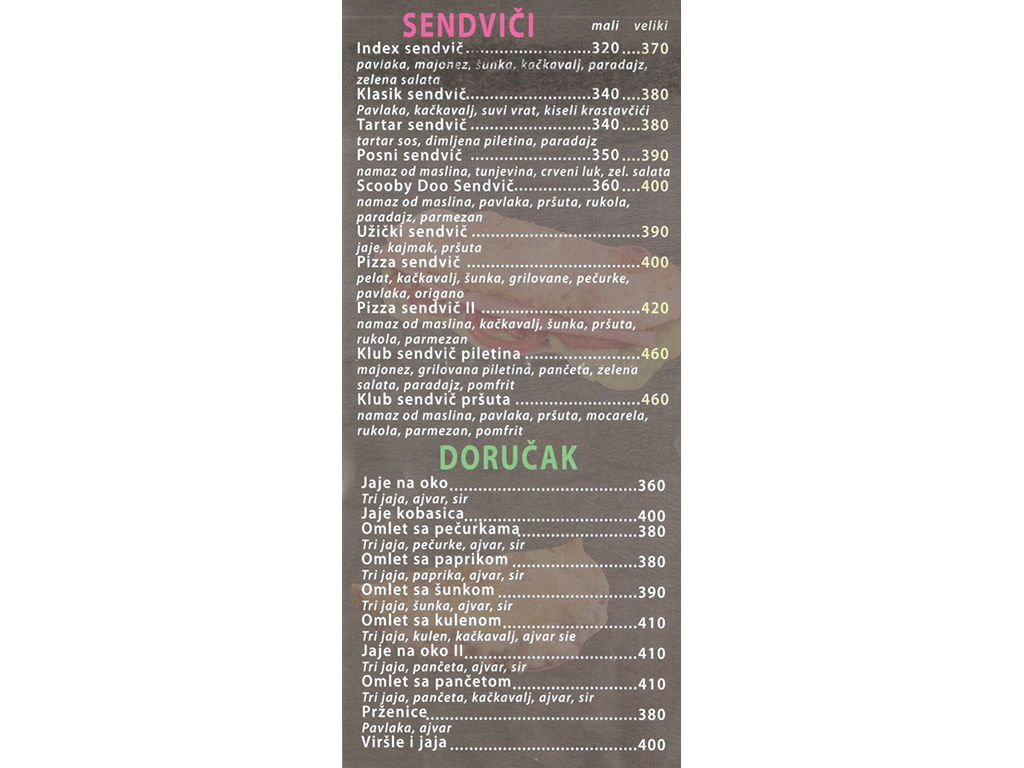 SENDVIČI mali veliki

Index sendvič 320 370
pavlaka, majonez, šunka, kačkavalj, paradajz, zelena salata

Klasik sendvič 340 380
Pavlaka, kačkavalj, suvi vrat, kiseli krastavčići

Tartar sendvič 340 380
tartar sos, dimljena piletina, paradajz

Posni sendvič 350 390
namaz od maslina, tunjevina, crveni luk, zel. salata

Scooby Doo Sendvič 360 400
namaz od maslina, pavlaka, pršuta, rukola, paradajz, parmezan

Užički sendvič 390
jaje, kajmak, pršuta

Pizza sendvič 400
pelat, kačkavalj, šunka, grilovane, pečurke, pavlaka, origano

Pizza sendvič II 420
namaz od maslina, kačkavalj, šunka, pršuta, rukola, parmezan

Klub sendvič piletina 460
majonez, grilovana piletina, pančeta, zelena salata, paradajz, pomfrit

Klub sendvič pršuta 460
namaz od maslina, pavlaka, pršuta, mocarela, rukola, parmezan, pomfrit

DORUČAK

Jaje na oko 360
Tri jaja, ajvar, sir

Jaje kobasica 400

Omlet sa pečurkama 380
Tri jaja, pečurke, ajvar, sir

Omlet sa paprikom 380
Tri jaja, paprika, ajvar, sir

Omlet sa šunkom 390
Tri jaja, šunka, ajvar, sir

Omlet sa kulenom 410
Tri jaja, kulen, kačkavalj, ajvar sie

Jaje na oko II 410
Tri jaja, pančeta, ajvar, sir

Omlet sa pančetom 410
Tri jaja, pančeta, kačkavalj, ajvar, sir

Prženice 380
Pavlaka, ajvar

Viršle i jaja 400